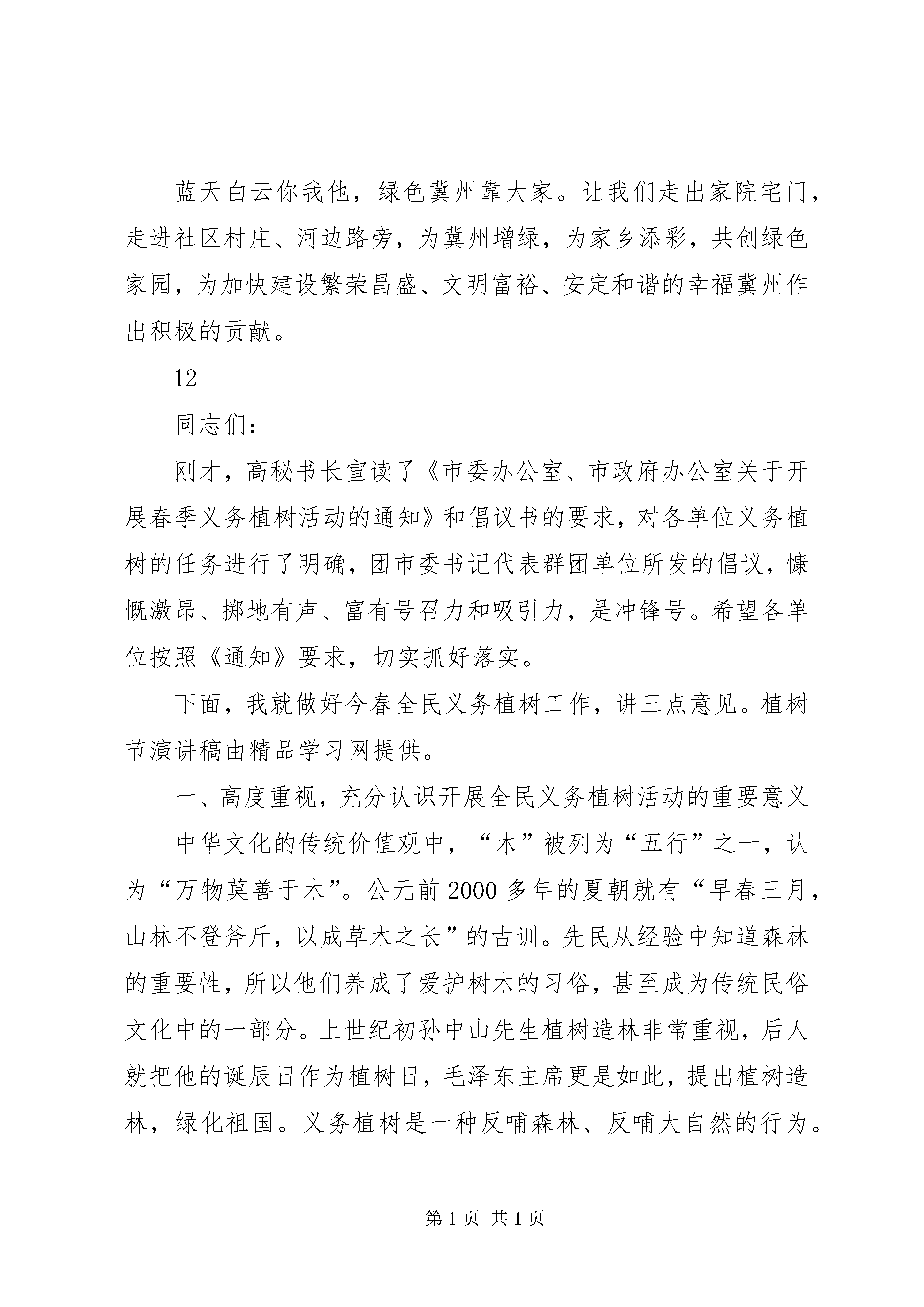 蓝天白云你我他，绿色冀州靠大家。让我们走出家院宅门，走进社区村庄、河边路旁，为冀州增绿，为家乡添彩，共创绿色家园，为加快建设繁荣昌盛、文明富裕、安定和谐的幸福冀州作出积极的贡献。

12

同志们：

刚才，高秘书长宣读了《市委办公室、市政府办公室关于开展春季义务植树活动的通知》和倡议书的要求，对各单位义务植树的任务进行了明确，团市委书记代表群团单位所发的倡议，慷慨激昂、掷地有声、富有号召力和吸引力，是冲锋号。希望各单位按照《通知》要求，切实抓好落实。

下面，我就做好今春全民义务植树工作，讲三点意见。植树节演讲稿由精品学习网提供。

一、高度重视，充分认识开展全民义务植树活动的重要意义

中华文化的传统价值观中，“木”被列为“五行”之一，认为“万物莫善于木”。公元前2000多年的夏朝就有“早春三月，山林不登斧斤，以成草木之长”的古训。先民从经验中知道森林的重要性，所以他们养成了爱护树木的习俗，甚至成为传统民俗文化中的一部分。上世纪初孙中山先生植树造林非常重视，后人就把他的诞辰日作为植树日，毛泽东主席更是如此，提出植树造林，绿化祖国。义务植树是一种反哺森林、反哺大自然的行为。

第1页 共1页